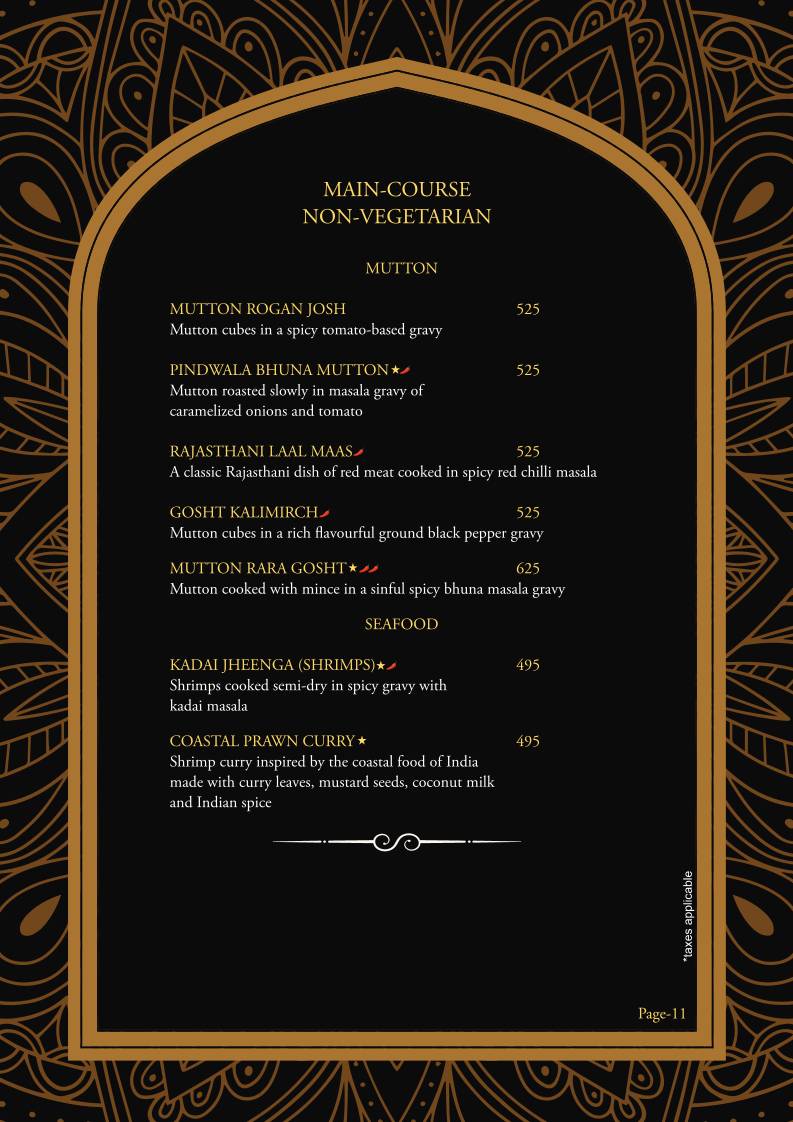 MAIN-COURSE
NON-VEGETARIAN

MUTTON

MUTTON ROGAN JOSH 525
Mutton cubes in a spicy tomato-based gravy

PINDWALA BHUNA MUTTON★ 525
Mutton roasted slowly in masala gravy of caramelized onions and tomato

RAJASTHANI LAAL MAAS 525
A classic Rajasthani dish of red meat cooked in spicy red chilli masala

GOSHT KALIMIRCH 525
Mutton cubes in a rich flavourful ground black pepper gravy

MUTTON RARA GOSHT★ 625
Mutton cooked with mince in a sinful spicy bhuna masala gravy

SEAFOOD

KADAI JHEENGA (SHRIMPS)★ 495
Shrimps cooked semi-dry in spicy gravy with kadai masala

COASTAL PRAWN CURRY★ 495
Shrimp curry inspired by the coastal food of India made with curry leaves, mustard seeds, coconut milk and Indian spice

*taxes applicable

Page-11